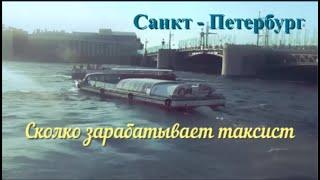 Санкт - Петербург

Сколко зарабатывает таксист